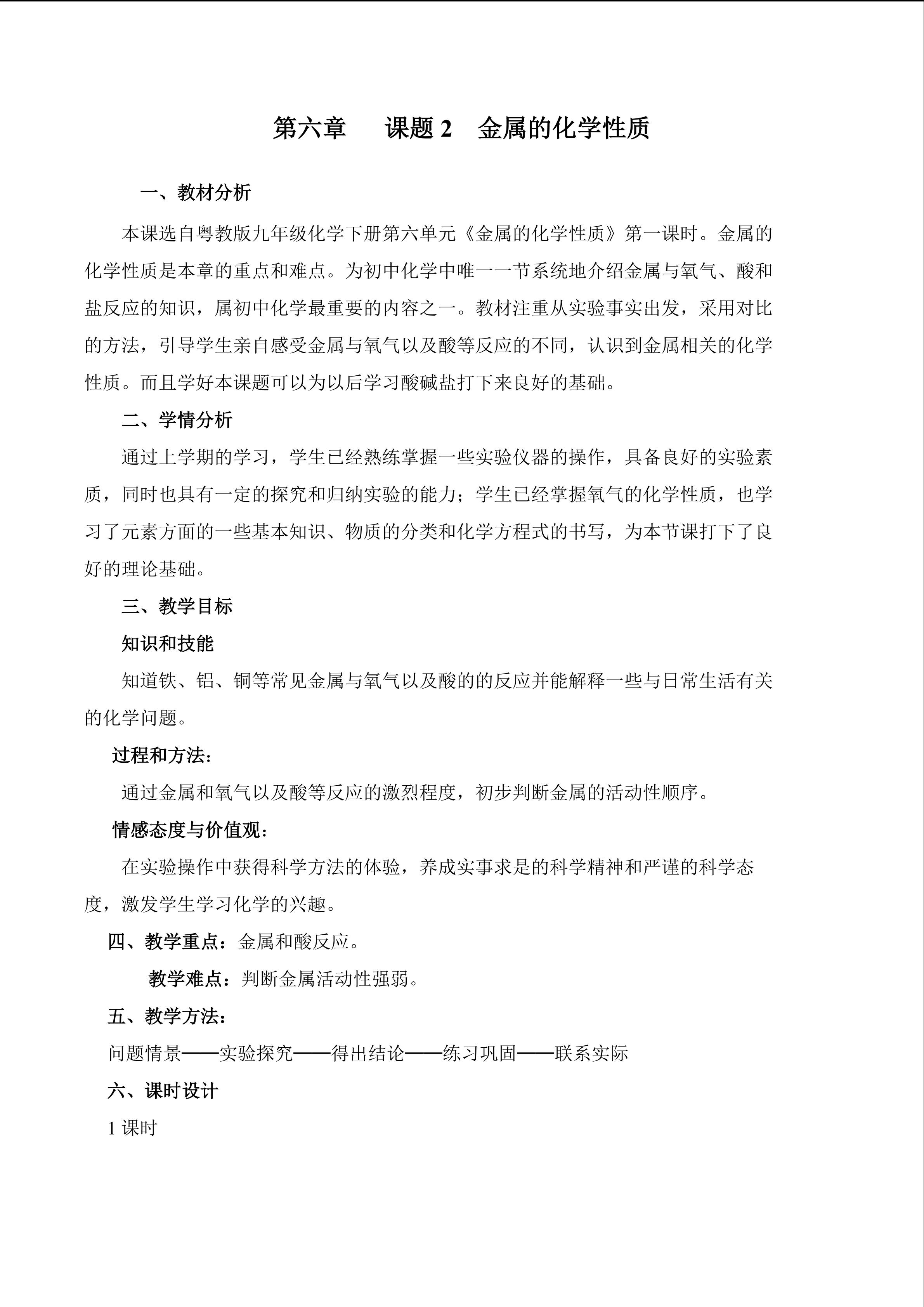 第六章　　课题 2　金属的化学性质

一、教材分析

本课选自粤教版九年级化学下册第六单元《金属的化学性质》第一课时。金属的化学性质是本章的重点和难点。为初中化学中唯一一节系统地介绍金属与氧气、酸和盐反应的知识，属初中化学最重要的内容之一。教材注重从实验事实出发，采用对比的方法，引导学生亲自感受金属与氧气以及酸等反应的不同，认识到金属相关的化学性质。而且学好本课题可以为以后学习酸碱盐打下来良好的基础。

二、学情分析

通过上学期的学习，学生已经熟练掌握一些实验仪器的操作，具备良好的实验素质，同时也具有一定的探究和归纳实验的能力；学生已经掌握氧气的化学性质，也学习了元素方面的一些基本知识、物质的分类和化学方程式的书写，为本节课打下了良好的理论基础。

三、教学目标

知识和技能

知道铁、铝、铜等常见金属与氧气以及酸的的反应并能解释一些与日常生活有关的化学问题。

过程和方法：

通过金属和氧气以及酸等反应的激烈程度，初步判断金属的活动性顺序。

情感态度与价值观：

在实验操作中获得科学方法的体验，养成实事求是的科学精神和严谨的科学态度，激发学生学习化学的兴趣。

四、教学重点：金属和酸反应。

教学难点：判断金属活动性强弱。

五、教学方法：

问题情景——实验探究——得出结论——练习巩固——联系实际

六、课时设计

1 课时